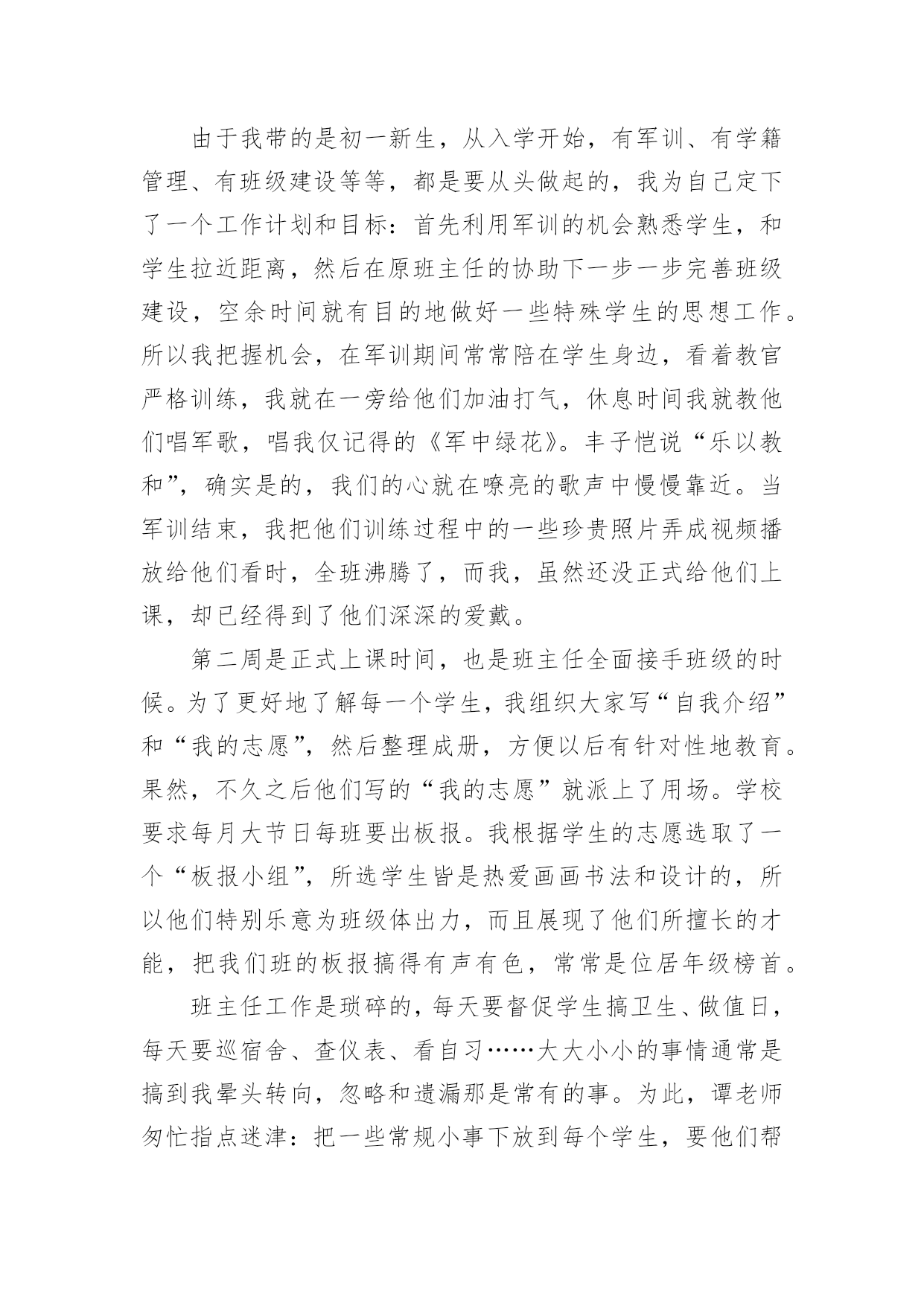 由于我带的是初一新生，从入学开始，有军训、有学籍管理、有班级建设等等，都是要从头做起的，我为自己定下了一个工作计划和目标：首先利用军训的机会熟悉学生，和学生拉近距离，然后在原班主任的协助下一步一步完善班级建设，空余时间就有目的地做好一些特殊学生的思想工作。所以我把握机会，在军训期间常常陪在学生身边，看着教官严格训练，我就在一旁给他们加油打气，休息时间我就教他们唱军歌，唱我仅记得的《军中绿花》。丰子恺说“乐以教和”，确实是的，我们的心就在嘹亮的歌声中慢慢靠近。当军训结束，我把他们训练过程中的一些珍贵照片弄成视频播放给他们看时，全班沸腾了，而我，虽然还没正式给他们上课，却已经得到了他们深深的爱戴。

第二周是正式上课时间，也是班主任全面接手班级的时候。为了更好地了解每一个学生，我组织大家写“自我介绍”和“我的志愿”，然后整理成册，方便以后有针对性地教育。果然，不久之后他们写的“我的志愿”就派上了用场。学校要求每月大节日每班要出板报。我根据学生的志愿选取了一个“板报小组”，所选学生皆是热爱画画书法和设计的，所以他们特别乐意为班级体出力，而且展现了他们所擅长的才能，把我们班的板报搞得有声有色，常常是位居年级榜首。

班主任工作是琐碎的，每天要督促学生搞卫生、做值日，每天要巡宿舍、查仪表、看自习……大大小小的事情通常是搞到我晕头转向，忽略和遗漏那是常有的事。为此，谭老师匆忙指点迷津：把一些常规小事下放到每个学生，要他们帮